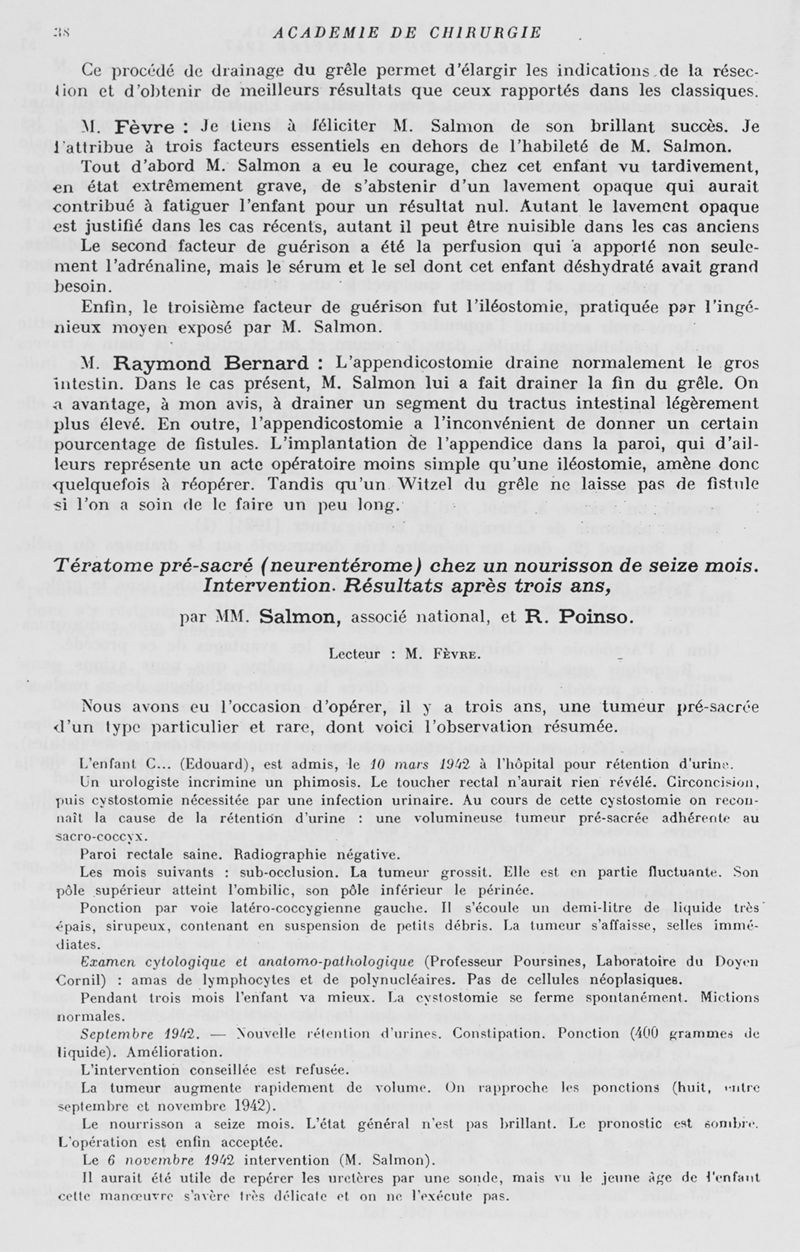 38 ACADEMIE DE CHIRURGIE

Ce procédé de drainage du grêle permet d'élargir les indications de la résection et d'obtenir de meilleurs résultats que ceux rapportés dans les classiques.

M. Fèvre : Je tiens à féliciter M. Salmon de son brillant succès. Je l'attribue à trois facteurs essentiels en dehors de l'habileté de M. Salmon.

Tout d'abord M. Salmon a eu le courage, chez cet enfant vu tardivement, en état extrêmement grave, de s'abstenir d'un lavement opaque qui aurait contribué à fatiguer l'enfant pour un résultat nul. Autant le lavement opaque est justifié dans les cas récents, autant il peut être nuisible dans les cas anciens

Le second facteur de guérison a été la perfusion qui a apporté non seulement l'adrénaline, mais le sérum et le sel dont cet enfant déshydraté avait grand besoin.

Enfin, le troisième facteur de guérison fut l'iléostomie, pratiquée par l'ingénieux moyen exposé par M. Salmon.

M. Raymond Bernard : L'appendicostomie draine normalement le gros intestin. Dans le cas présent, M. Salmon lui a fait drainer la fin du grêle. On a avantage, à mon avis, à drainer un segment du tractus intestinal légèrement plus élevé. En outre, l'appendicostomie a l'inconvénient de donner un certain pourcentage de fistules. L'implantation de l'appendice dans la paroi, qui d'ailleurs représente un acte opératoire moins simple qu'une iléostomie, amène donc quelquefois à réopérer. Tandis qu'un Witzel du grêle ne laisse pas de fistule si l'on a soin de le faire un peu long.

Tératome pré-sacré (neurentérome) chez un nourisson de seize mois. Intervention. Résultats après trois ans,

par MM. Salmon, associé national, et R. Poinso.

Lecteur : M. Fèvre.

Nous avons eu l'occasion d'opérer, il y a trois ans, une tumeur pré-sacrée d'un type particulier et rare, dont voici l'observation résumée.

L'enfant C... (Edouard), est admis, le 10 mars 1942 à l'hôpital pour rétention d'urine. Un urologiste incrimine un phimosis. Le toucher rectal n'aurait rien révélé. Circoncision, puis cystostomie nécessitée par une infection urinaire. Au cours de cette cystostomie on reconnaît la cause de la rétention d'urine : une volumineuse tumeur pré-sacrée adhérente au sacro-coccyx.

Paroi rectale saine. Radiographie négative.

Les mois suivants : sub-occlusion. La tumeur grossit. Elle est en partie fluctuante. Son pôle supérieur atteint l'ombilic, son pôle inférieur le périnée.

Ponction par voie latéro-coccygienne gauche. Il s'écoule un demi-litre de liquide très épais, sirupeux, contenant en suspension de petits débris. La tumeur s'affaisse, selles immédiates.

Examen cytologique et anatomo-pathologique (Professeur Poursines, Laboratoire du Doyen Cornil) : amas de lymphocytes et de polynucléaires. Pas de cellules néoplasiques.

Pendant trois mois l'enfant va mieux. La cystostomie se ferme spontanément. Mictions normales.

Septembre 1942. — Nouvelle rétention d'urines. Constipation. Ponction (400 grammes de liquide). Amélioration.

L'intervention conseillée est refusée.

La tumeur augmente rapidement de volume. On rapproche les ponctions (huit, entre septembre et novembre 1942).

Le nourrisson a seize mois. L'état général n'est pas brillant. Le pronostic est sombre. L'opération est enfin acceptée.

Le 6 novembre 1942 intervention (M. Salmon).

Il aurait été utile de repérer les uretères par une sonde, mais vu le jeune âge de l'enfant cette manœuvre s'avère très délicate et on ne l'exécute pas.